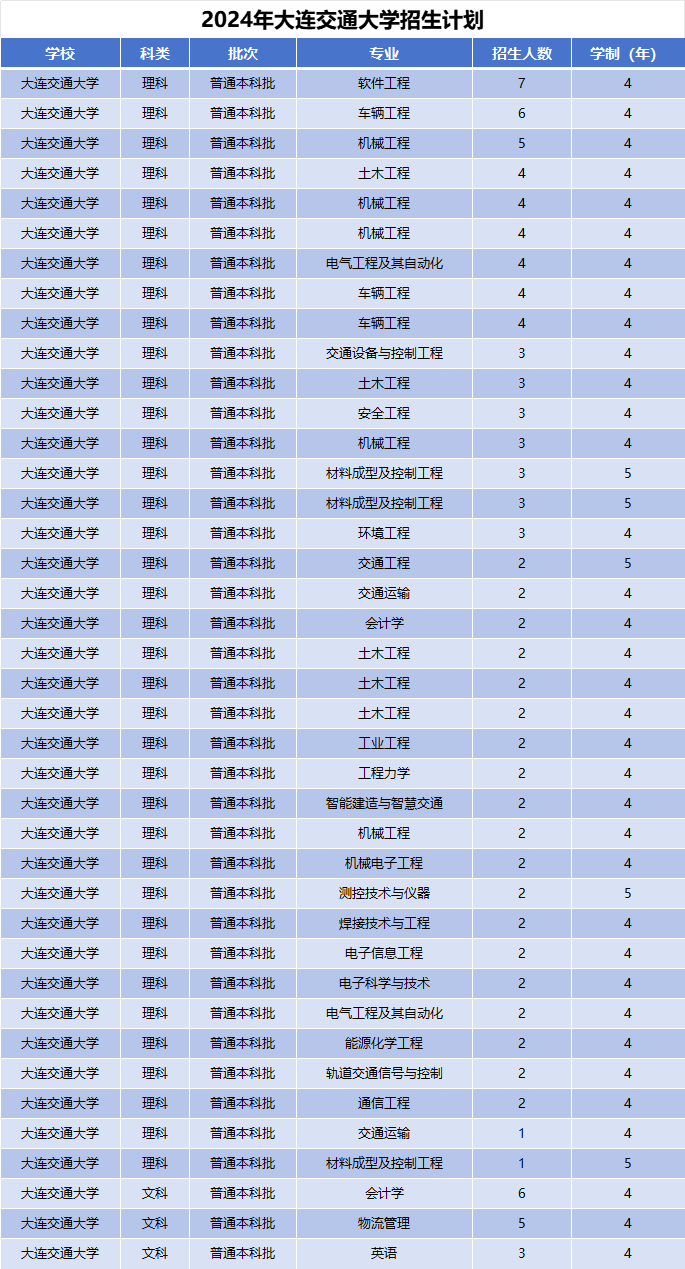 2024年大连交通大学招生计划

| 学校 | 科类 | 批次 | 专业 | 招生人数 | 学制（年） |
|---|---|---|---|---|---|
| 大连交通大学 | 理科 | 普通本科批 | 软件工程 | 7 | 4 |
| 大连交通大学 | 理科 | 普通本科批 | 车辆工程 | 6 | 4 |
| 大连交通大学 | 理科 | 普通本科批 | 机械工程 | 5 | 4 |
| 大连交通大学 | 理科 | 普通本科批 | 土木工程 | 4 | 4 |
| 大连交通大学 | 理科 | 普通本科批 | 机械工程 | 4 | 4 |
| 大连交通大学 | 理科 | 普通本科批 | 机械工程 | 4 | 4 |
| 大连交通大学 | 理科 | 普通本科批 | 电气工程及其自动化 | 4 | 4 |
| 大连交通大学 | 理科 | 普通本科批 | 车辆工程 | 4 | 4 |
| 大连交通大学 | 理科 | 普通本科批 | 车辆工程 | 4 | 4 |
| 大连交通大学 | 理科 | 普通本科批 | 交通设备与控制工程 | 3 | 4 |
| 大连交通大学 | 理科 | 普通本科批 | 土木工程 | 3 | 4 |
| 大连交通大学 | 理科 | 普通本科批 | 安全工程 | 3 | 4 |
| 大连交通大学 | 理科 | 普通本科批 | 机械工程 | 3 | 4 |
| 大连交通大学 | 理科 | 普通本科批 | 材料成型及控制工程 | 3 | 5 |
| 大连交通大学 | 理科 | 普通本科批 | 材料成型及控制工程 | 3 | 5 |
| 大连交通大学 | 理科 | 普通本科批 | 环境工程 | 3 | 4 |
| 大连交通大学 | 理科 | 普通本科批 | 交通工程 | 2 | 5 |
| 大连交通大学 | 理科 | 普通本科批 | 交通运输 | 2 | 4 |
| 大连交通大学 | 理科 | 普通本科批 | 会计学 | 2 | 4 |
| 大连交通大学 | 理科 | 普通本科批 | 土木工程 | 2 | 4 |
| 大连交通大学 | 理科 | 普通本科批 | 土木工程 | 2 | 4 |
| 大连交通大学 | 理科 | 普通本科批 | 土木工程 | 2 | 4 |
| 大连交通大学 | 理科 | 普通本科批 | 工业工程 | 2 | 4 |
| 大连交通大学 | 理科 | 普通本科批 | 工程力学 | 2 | 4 |
| 大连交通大学 | 理科 | 普通本科批 | 智能建造与智慧交通 | 2 | 4 |
| 大连交通大学 | 理科 | 普通本科批 | 机械工程 | 2 | 4 |
| 大连交通大学 | 理科 | 普通本科批 | 机械电子工程 | 2 | 4 |
| 大连交通大学 | 理科 | 普通本科批 | 测控技术与仪器 | 2 | 5 |
| 大连交通大学 | 理科 | 普通本科批 | 焊接技术与工程 | 2 | 4 |
| 大连交通大学 | 理科 | 普通本科批 | 电子信息工程 | 2 | 4 |
| 大连交通大学 | 理科 | 普通本科批 | 电子科学与技术 | 2 | 4 |
| 大连交通大学 | 理科 | 普通本科批 | 电气工程及其自动化 | 2 | 4 |
| 大连交通大学 | 理科 | 普通本科批 | 能源化学工程 | 2 | 4 |
| 大连交通大学 | 理科 | 普通本科批 | 轨道交通信号与控制 | 2 | 4 |
| 大连交通大学 | 理科 | 普通本科批 | 通信工程 | 2 | 4 |
| 大连交通大学 | 理科 | 普通本科批 | 交通运输 | 1 | 4 |
| 大连交通大学 | 理科 | 普通本科批 | 材料成型及控制工程 | 1 | 5 |
| 大连交通大学 | 文科 | 普通本科批 | 会计学 | 6 | 4 |
| 大连交通大学 | 文科 | 普通本科批 | 物流管理 | 5 | 4 |
| 大连交通大学 | 文科 | 普通本科批 | 英语 | 3 | 4 |